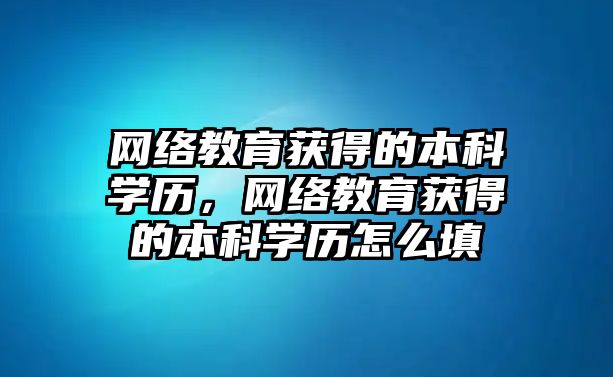 网络教育获得的本科学历，网络教育获得的本科学历怎么填